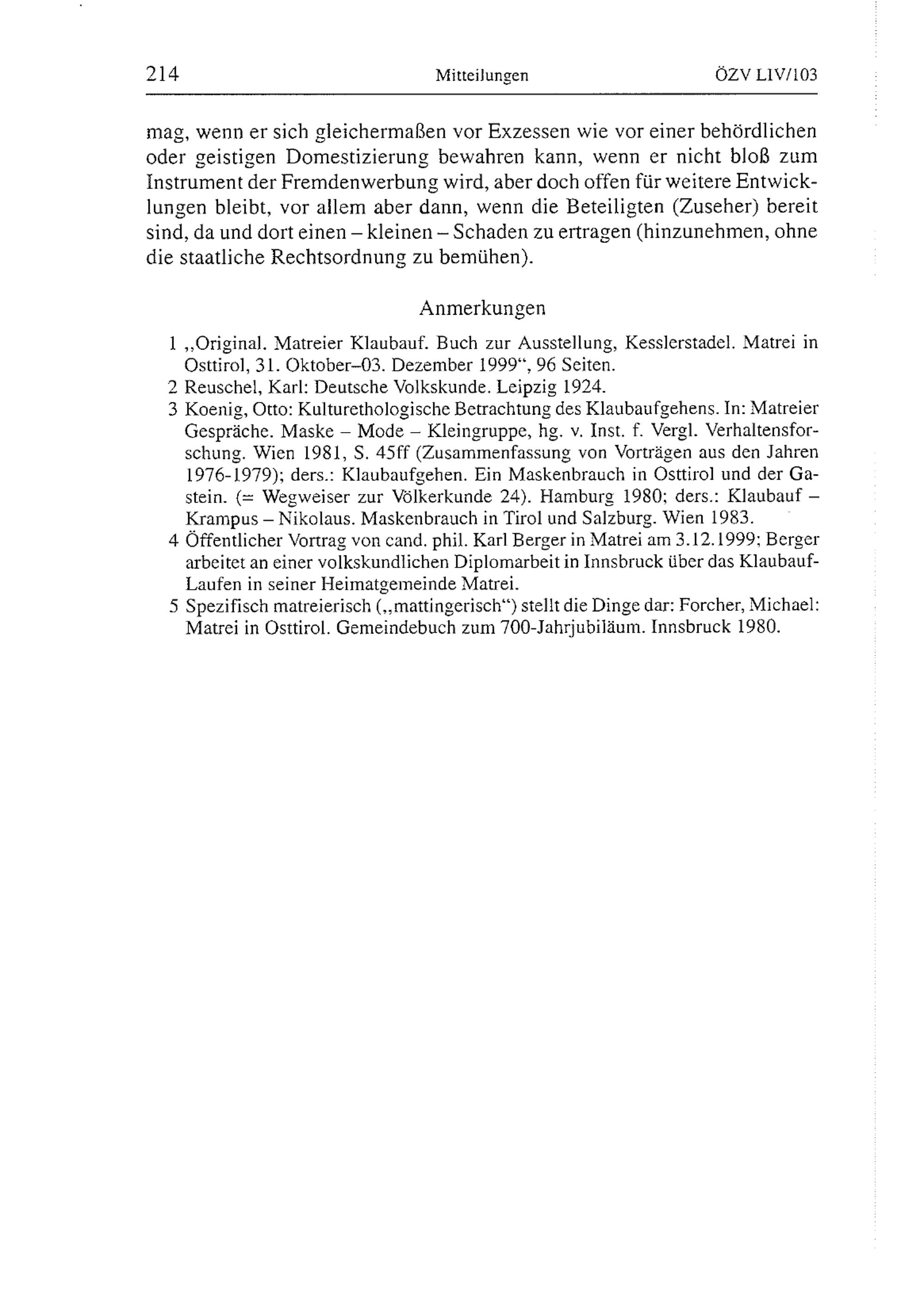 214 Mitteilungen ÖZV LIV/103

mag, wenn er sich gleichermaßen vor Exzessen wie vor einer behördlichen oder geistigen Domestizierung bewahren kann, wenn er nicht bloß zum Instrument der Fremdenwerbung wird, aber doch offen für weitere Entwicklungen bleibt, vor allem aber dann, wenn die Beteiligten (Zuseher) bereit sind, da und dort einen – kleinen – Schaden zu ertragen (hinzunehmen, ohne die staatliche Rechtsordnung zu bemühen).

Anmerkungen

1 „Original. Matreier Klaubauf. Buch zur Ausstellung, Kesslerstadel. Matrei in Osttirol, 31. Oktober–03. Dezember 1999“, 96 Seiten.
2 Reuschel, Karl: Deutsche Volkskunde. Leipzig 1924.
3 Koenig, Otto: Kulturethologische Betrachtung des Klaubaufgehens. In: Matreier Gespräche. Maske – Mode – Kleingruppe, hg. v. Inst. f. Vergl. Verhaltensforschung. Wien 1981, S. 45ff (Zusammenfassung von Vorträgen aus den Jahren 1976-1979); ders.: Klaubaufgehen. Ein Maskenbrauch in Osttirol und der Gastein. (= Wegweiser zur Völkerkunde 24). Hamburg 1980; ders.: Klaubauf – Krampus – Nikolaus. Maskenbrauch in Tirol und Salzburg. Wien 1983.
4 Öffentlicher Vortrag von cand. phil. Karl Berger in Matrei am 3.12.1999; Berger arbeitet an einer volkskundlichen Diplomarbeit in Innsbruck über das Klaubauf-Laufen in seiner Heimatgemeinde Matrei.
5 Spezifisch matreierisch („mattingerisch“) stellt die Dinge dar: Forcher, Michael: Matrei in Osttirol. Gemeindebuch zum 700-Jahrjubiläum. Innsbruck 1980.